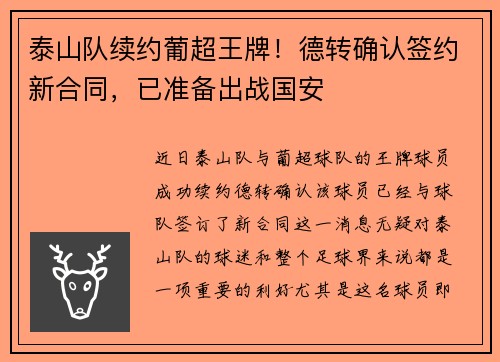 泰山队续约葡超王牌！德转确认签约新合同，已准备出战国安

近日泰山队与葡超球队的王牌球员成功续约德转确认该球员已经与球队签订了新合同这一消息无疑对泰山队的球迷和整个足球界来说都是一项重要的利好尤其是这名球员即